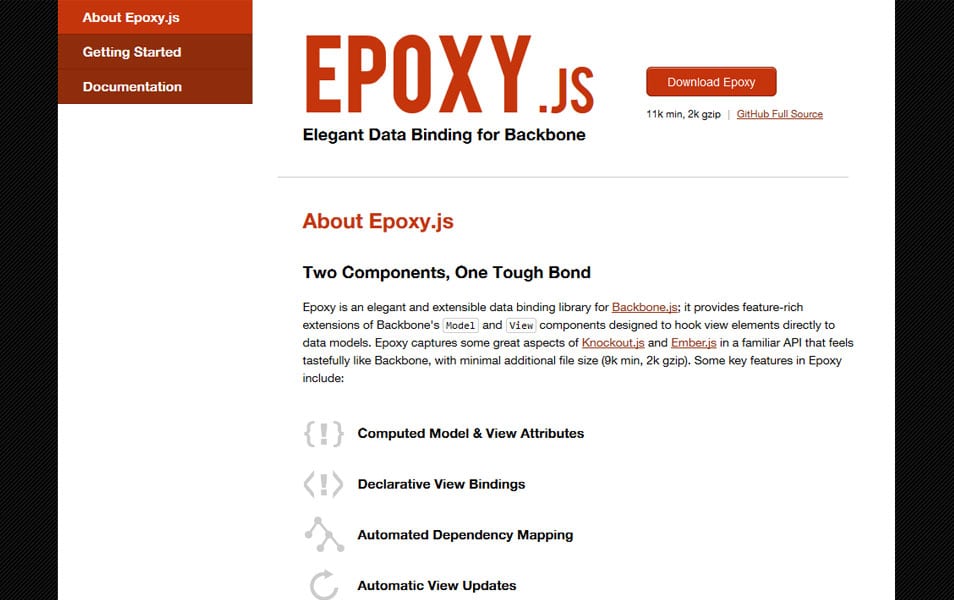 About Epoxy.js
Getting Started
Documentation

EPOXY.JS

Elegant Data Binding for Backbone

Download Epoxy

11k min, 2k gzip | GitHub Full Source

About Epoxy.js

Two Components, One Tough Bond

Epoxy is an elegant and extensible data binding library for Backbone.js; it provides feature-rich extensions of Backbone's Model and View components designed to hook view elements directly to data models. Epoxy captures some great aspects of Knockout.js and Ember.js in a familiar API that feels tastefully like Backbone, with minimal additional file size (9k min, 2k gzip). Some key features in Epoxy include:

{!} Computed Model & View Attributes

<!> Declarative View Bindings

Automated Dependency Mapping

Automatic View Updates